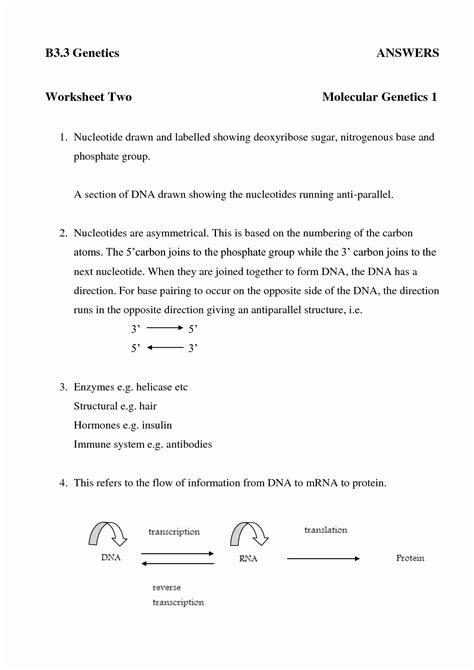 B3.3 Genetics ANSWERS

Worksheet Two Molecular Genetics 1

1. Nucleotide drawn and labelled showing deoxyribose sugar, nitrogenous base and phosphate group.

A section of DNA drawn showing the nucleotides running anti-parallel.

2. Nucleotides are asymmetrical. This is based on the numbering of the carbon atoms. The 5'carbon joins to the phosphate group while the 3' carbon joins to the next nucleotide. When they are joined together to form DNA, the DNA has a direction. For base pairing to occur on the opposite side of the DNA, the direction runs in the opposite direction giving an antiparallel structure, i.e.

3' ⟶ 5'
5' ⟵ 3'

3. Enzymes e.g. helicase etc
Structural e.g. hair
Hormones e.g. insulin
Immune system e.g. antibodies

4. This refers to the flow of information from DNA to mRNA to protein.

transcription translation
DNA RNA Protein
reverse transcription